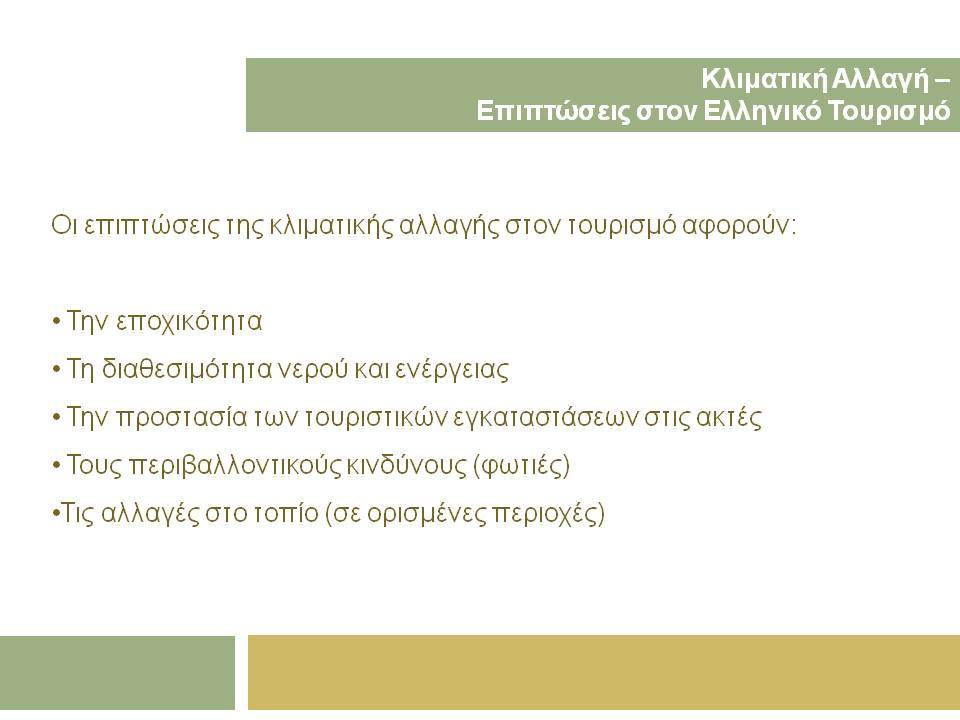 Κλιματική Αλλαγή –
Επιπτώσεις στον Ελληνικό Τουρισμό

Οι επιπτώσεις της κλιματικής αλλαγής στον τουρισμό αφορούν:

• Την εποχικότητα

• Τη διαθεσιμότητα νερού και ενέργειας

• Την προστασία των τουριστικών εγκαταστάσεων στις ακτές

• Τους περιβαλλοντικούς κινδύνους (φωτιές)

•Τις αλλαγές στο τοπίο (σε ορισμένες περιοχές)